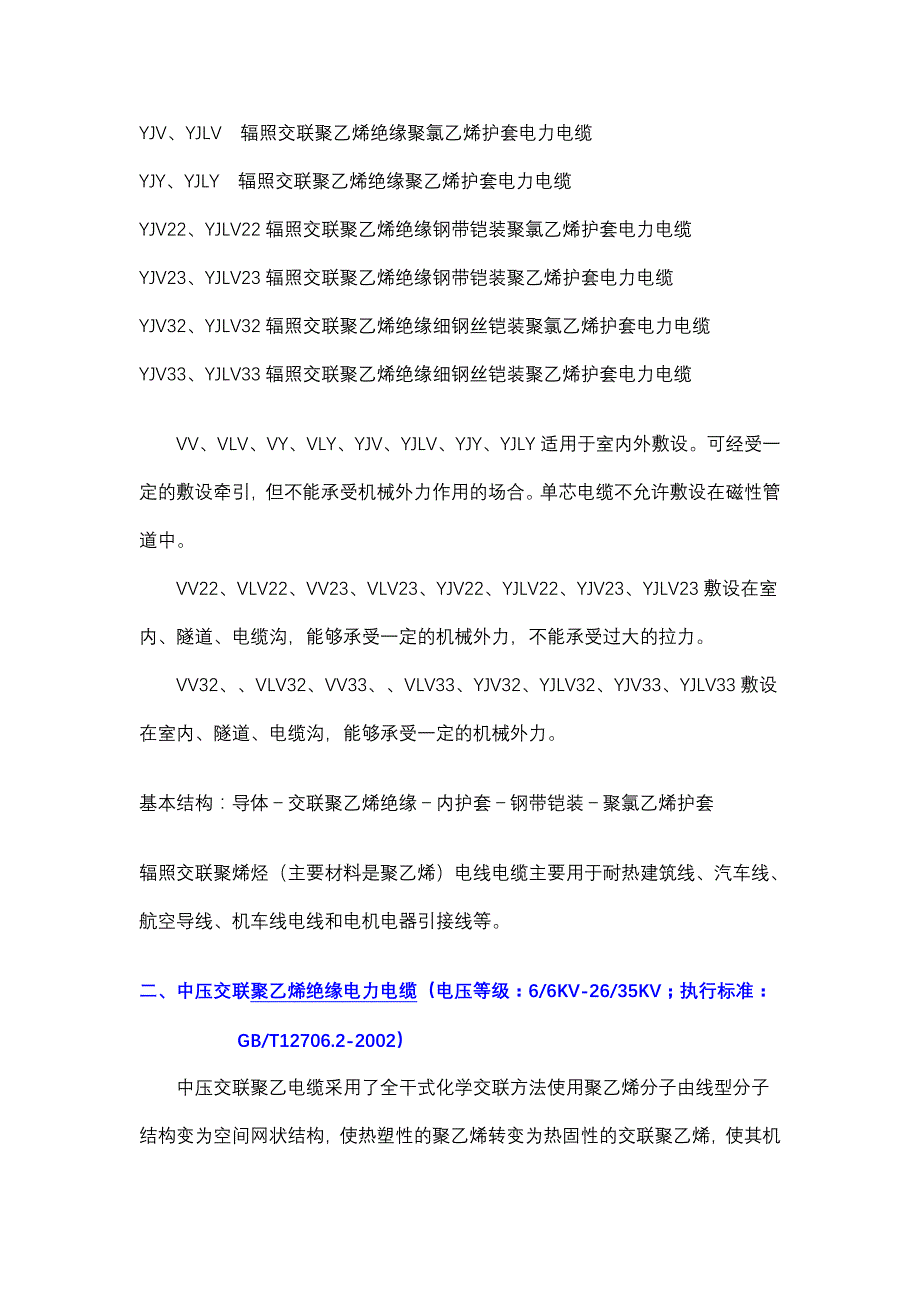 YJV、YJLV 辐照交联聚乙烯绝缘聚氯乙烯护套电力电缆

YJY、YJLY 辐照交联聚乙烯绝缘聚乙烯护套电力电缆

YJV22、YJLV22 辐照交联聚乙烯绝缘钢带铠装聚氯乙烯护套电力电缆

YJV23、YJLV23 辐照交联聚乙烯绝缘钢带铠装聚乙烯护套电力电缆

YJV32、YJLV32 辐照交联聚乙烯绝缘细钢丝铠装聚氯乙烯护套电力电缆

YJV33、YJLV33 辐照交联聚乙烯绝缘细钢丝铠装聚乙烯护套电力电缆

VV、VLV、VY、VLY、YJV、YJLV、YJY、YJLY 适用于室内外敷设。可经受一定的敷设牵引，但不能承受机械外力作用的场合。单芯电缆不允许敷设在磁性管道中。

VV22、VLV22、VV23、VLV23、YJV22、YJLV22、YJV23、YJLV23 敷设在室内、隧道、电缆沟，能够承受一定的机械外力，不能承受过大的拉力。

VV32、、VLV32、VV33、、VLV33、YJV32、YJLV32、YJV33、YJLV33 敷设在室内、隧道、电缆沟，能够承受一定的机械外力。

基本结构：导体－交联聚乙烯绝缘－内护套－钢带铠装－聚氯乙烯护套

辐照交联聚烯烃（主要材料是聚乙烯）电线电缆主要用于耐热建筑线、汽车线、航空导线、机车线电线和电机电器引接线等。

二、中压交联聚乙烯绝缘电力电缆（电压等级：6/6KV-26/35KV；执行标准：GB/T12706.2-2002）

中压交联聚乙电缆采用了全干式化学交联方法使用聚乙烯分子由线型分子结构变为空间网状结构，使热塑性的聚乙烯转变为热固性的交联聚乙烯，使其机